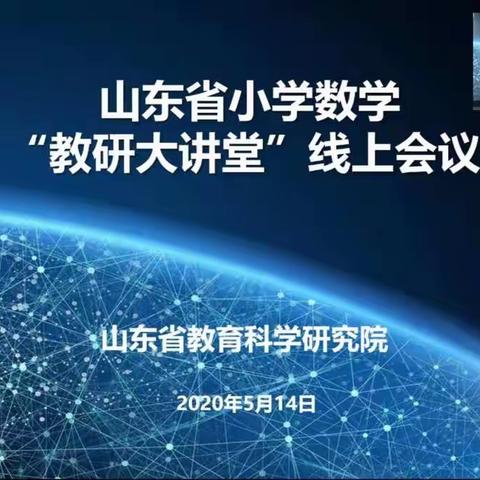 山东省小学数学
“教研大讲堂”线上会议

山东省教育科学研究院

2020年5月14日